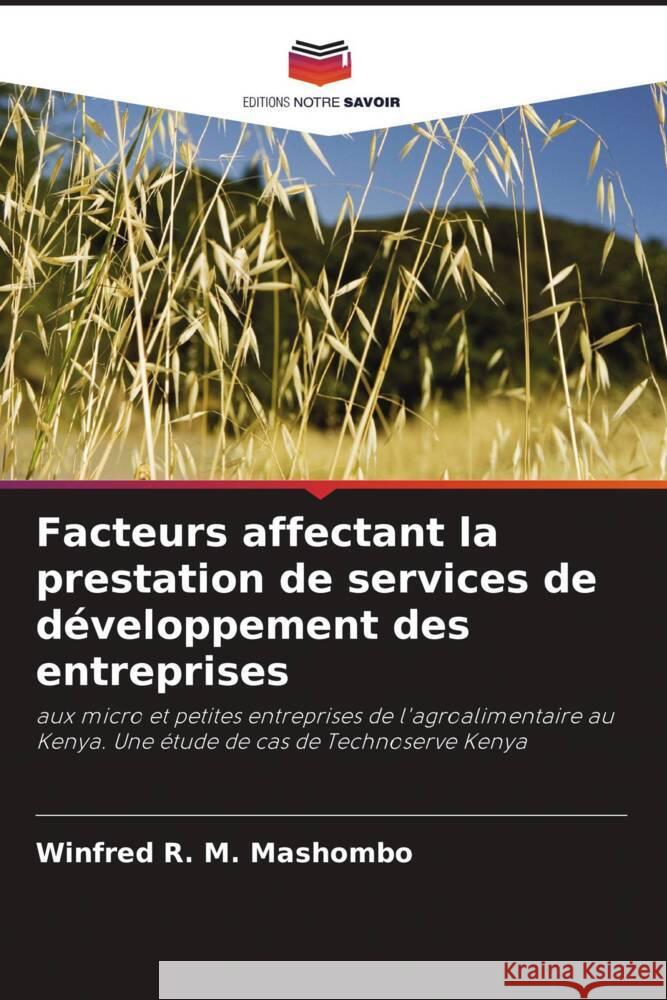 EDITIONS NOTRE SAVOIR

Facteurs affectant la prestation de services de développement des entreprises

aux micro et petites entreprises de l'agroalimentaire au Kenya. Une étude de cas de Technoserve Kenya

Winfred R. M. Mashombo